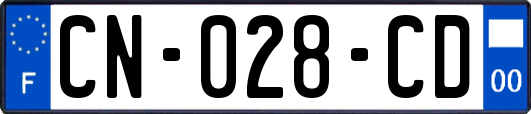 F
CN-028-CD
00